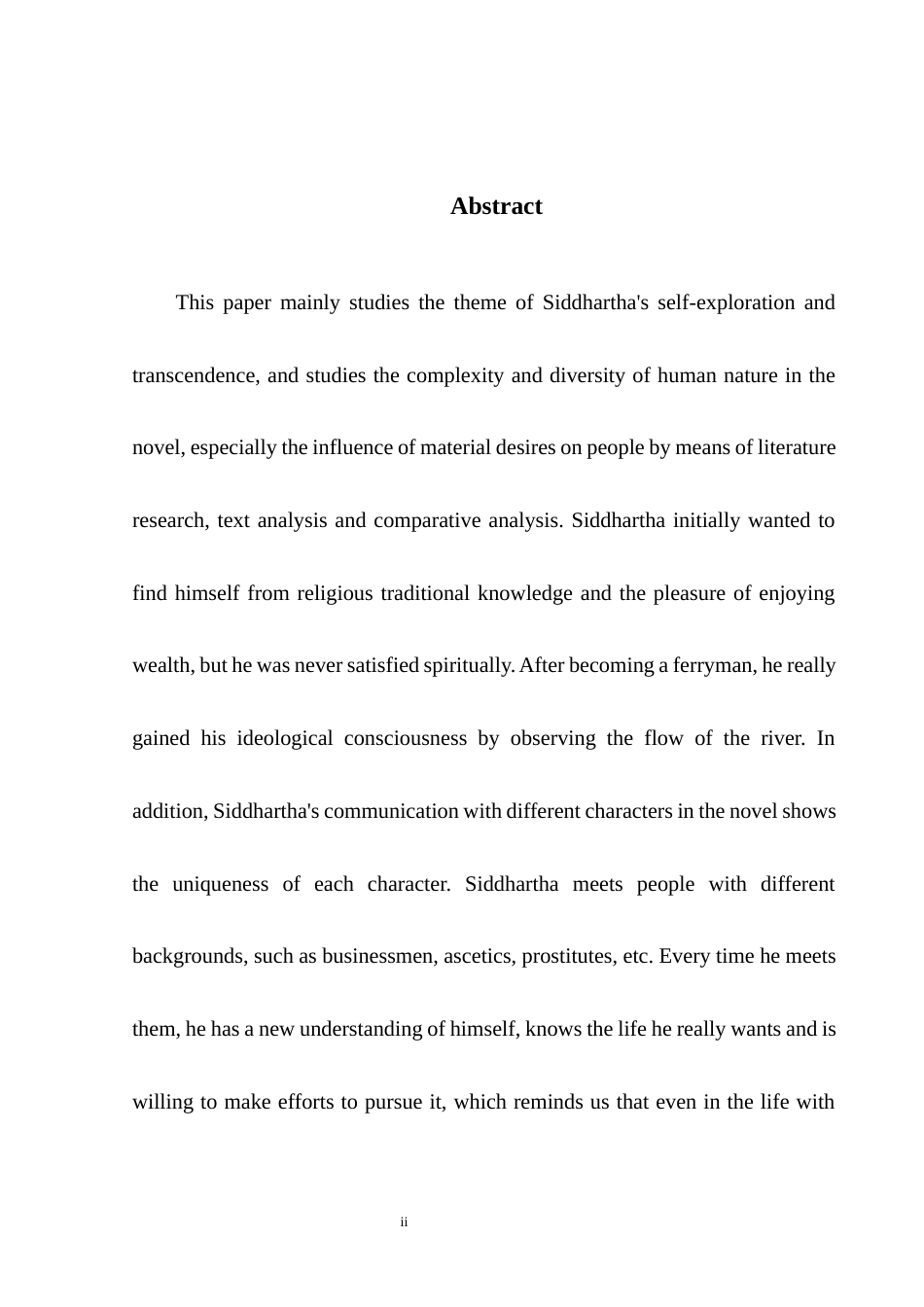 Abstract

This paper mainly studies the theme of Siddhartha's self-exploration and transcendence, and studies the complexity and diversity of human nature in the novel, especially the influence of material desires on people by means of literature research, text analysis and comparative analysis. Siddhartha initially wanted to find himself from religious traditional knowledge and the pleasure of enjoying wealth, but he was never satisfied spiritually. After becoming a ferryman, he really gained his ideological consciousness by observing the flow of the river. In addition, Siddhartha's communication with different characters in the novel shows the uniqueness of each character. Siddhartha meets people with different backgrounds, such as businessmen, ascetics, prostitutes, etc. Every time he meets them, he has a new understanding of himself, knows the life he really wants and is willing to make efforts to pursue it, which reminds us that even in the life with

ii